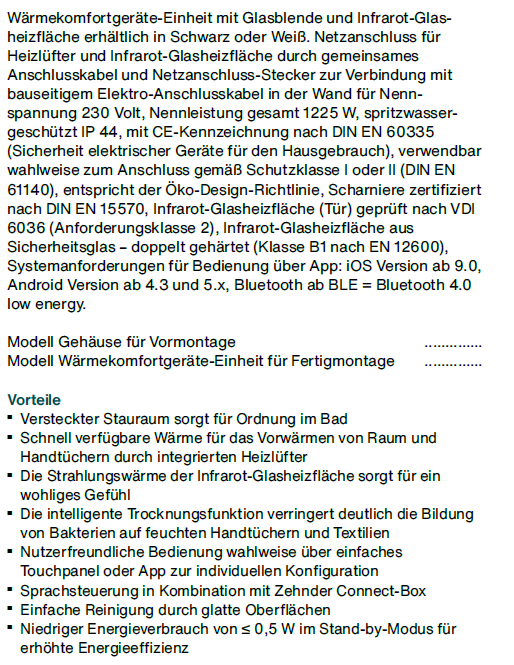 Wärmekomfortgeräte-Einheit mit Glasblende und Infrarot-Glasheizfläche erhältlich in Schwarz oder Weiß. Netzanschluss für Heizlüfter und Infrarot-Glasheizfläche durch gemeinsames Anschlusskabel und Netzanschluss-Stecker zur Verbindung mit bauseitigem Elektro-Anschlusskabel in der Wand für Nennspannung 230 Volt, Nennleistung gesamt 1225 W, spritzwassergeschützt IP 44, mit CE-Kennzeichnung nach DIN EN 60335 (Sicherheit elektrischer Geräte für den Hausgebrauch), verwendbar wahlweise zum Anschluss gemäß Schutzklasse I oder II (DIN EN 61140), entspricht der Öko-Design-Richtlinie, Scharniere zertifiziert nach DIN EN 15570, Infrarot-Glasheizfläche (Tür) geprüft nach VDI 6036 (Anforderungsklasse 2), Infrarot-Glasheizfläche aus Sicherheitsglas – doppelt gehärtet (Klasse B1 nach EN 12600), Systemanforderungen für Bedienung über App: iOS Version ab 9.0, Android Version ab 4.3 und 5.x, Bluetooth ab BLE = Bluetooth 4.0 low energy.

Modell Gehäuse für Vormontage ..............
Modell Wärmekomfortgeräte-Einheit für Fertigmontage ..............

Vorteile
▪ Versteckter Stauraum sorgt für Ordnung im Bad
▪ Schnell verfügbare Wärme für das Vorwärmen von Raum und Handtüchern durch integrierten Heizlüfter
▪ Die Strahlungswärme der Infrarot-Glasheizfläche sorgt für ein wohliges Gefühl
▪ Die intelligente Trocknungsfunktion verringert deutlich die Bildung von Bakterien auf feuchten Handtüchern und Textilien
▪ Nutzerfreundliche Bedienung wahlweise über einfaches Touchpanel oder App zur individuellen Konfiguration
▪ Sprachsteuerung in Kombination mit Zehnder Connect-Box
▪ Einfache Reinigung durch glatte Oberflächen
▪ Niedriger Energieverbrauch von ≤ 0,5 W im Stand-by-Modus für erhöhte Energieeffizienz